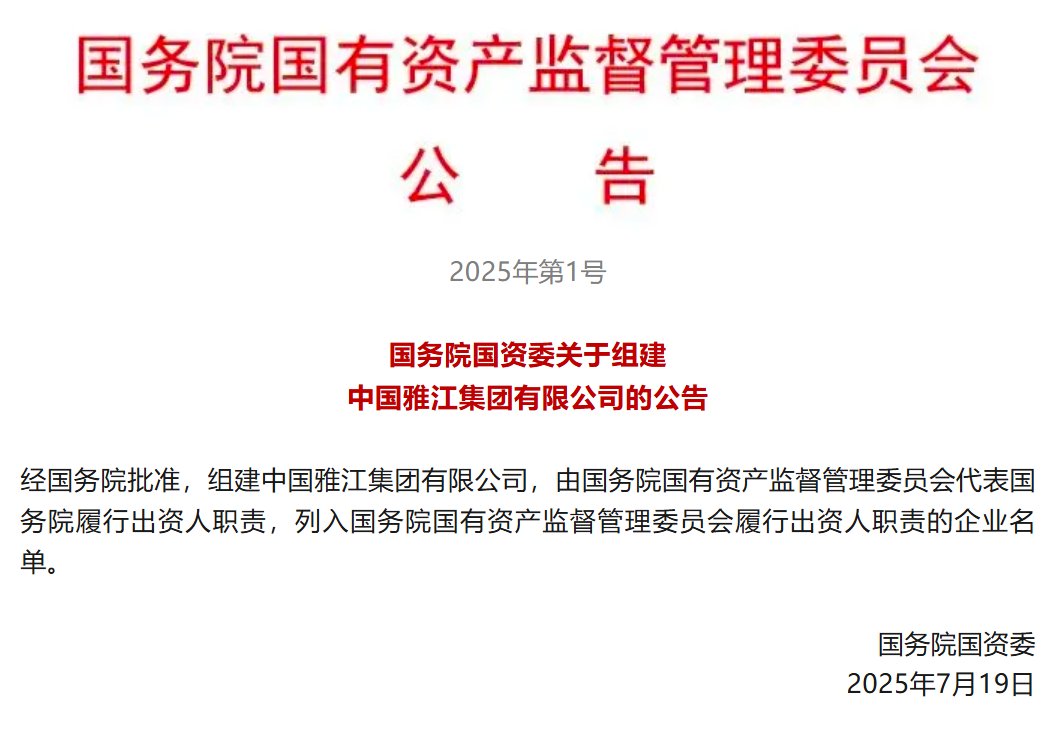 国务院国有资产监督管理委员会

公 告

2025年第1号

国务院国资委关于组建
中国雅江集团有限公司的公告

经国务院批准，组建中国雅江集团有限公司，由国务院国有资产监督管理委员会代表国务院履行出资人职责，列入国务院国有资产监督管理委员会履行出资人职责的企业名单。

国务院国资委
2025年7月19日